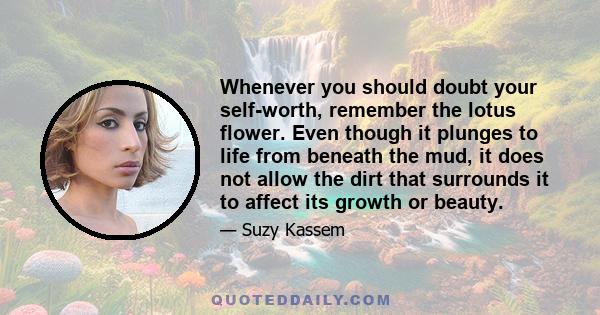 Whenever you should doubt your self-worth, remember the lotus flower. Even though it plunges to life from beneath the mud, it does not allow the dirt that surrounds it to affect its growth or beauty.

— Suzy Kassem

QUOTEDDAILY.COM